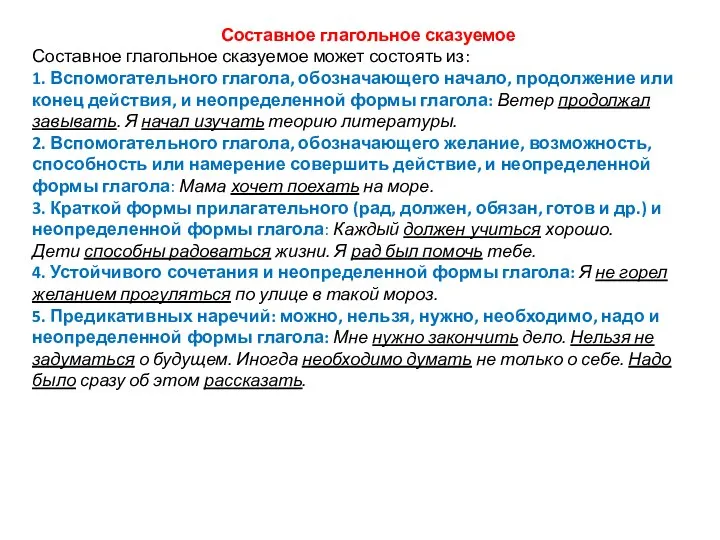 Составное глагольное сказуемое

Составное глагольное сказуемое может состоять из:

1. Вспомогательного глагола, обозначающего начало, продолжение или конец действия, и неопределенной формы глагола: Ветер продолжал завывать. Я начал изучать теорию литературы.

2. Вспомогательного глагола, обозначающего желание, возможность, способность или намерение совершить действие, и неопределенной формы глагола: Мама хочет поехать на море.

3. Краткой формы прилагательного (рад, должен, обязан, готов и др.) и неопределенной формы глагола: Каждый должен учиться хорошо. Дети способны радоваться жизни. Я рад был помочь тебе.

4. Устойчивого сочетания и неопределенной формы глагола: Я не горел желанием прогуляться по улице в такой мороз.

5. Предикативных наречий: можно, нельзя, нужно, необходимо, надо и неопределенной формы глагола: Мне нужно закончить дело. Нельзя не задуматься о будущем. Иногда необходимо думать не только о себе. Надо было сразу об этом рассказать.